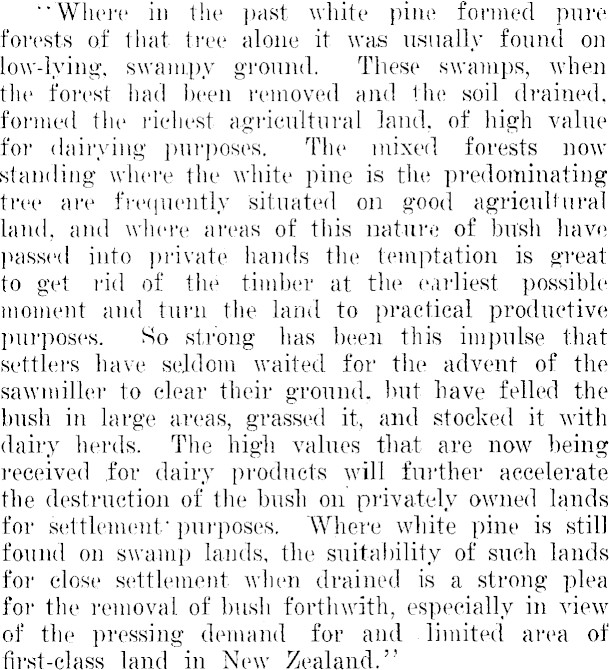 "Where in the past white pine formed pure forests of that tree alone it was usually found on low-lying, swampy ground. These swamps, when the forest had been removed and the soil drained, formed the richest agricultural land, of high value for dairying purposes. The mixed forests now standing where the white pine is the predominating tree are frequently situated on good agricultural land, and where areas of this nature of bush have passed into private hands the temptation is great to get rid of the timber at the earliest possible moment and turn the land to practical productive purposes. So strong has been this impulse that settlers have seldom waited for the advent of the sawmiller to clear their ground, but have felled the bush in large areas, grassed it, and stocked it with dairy herds. The high values that are now being received for dairy products will further accelerate the destruction of the bush on privately owned lands for settlement purposes. Where white pine is still found on swamp lands, the suitability of such lands for close settlement when drained is a strong plea for the removal of bush forthwith, especially in view of the pressing demand for and limited area of first-class land in New Zealand."